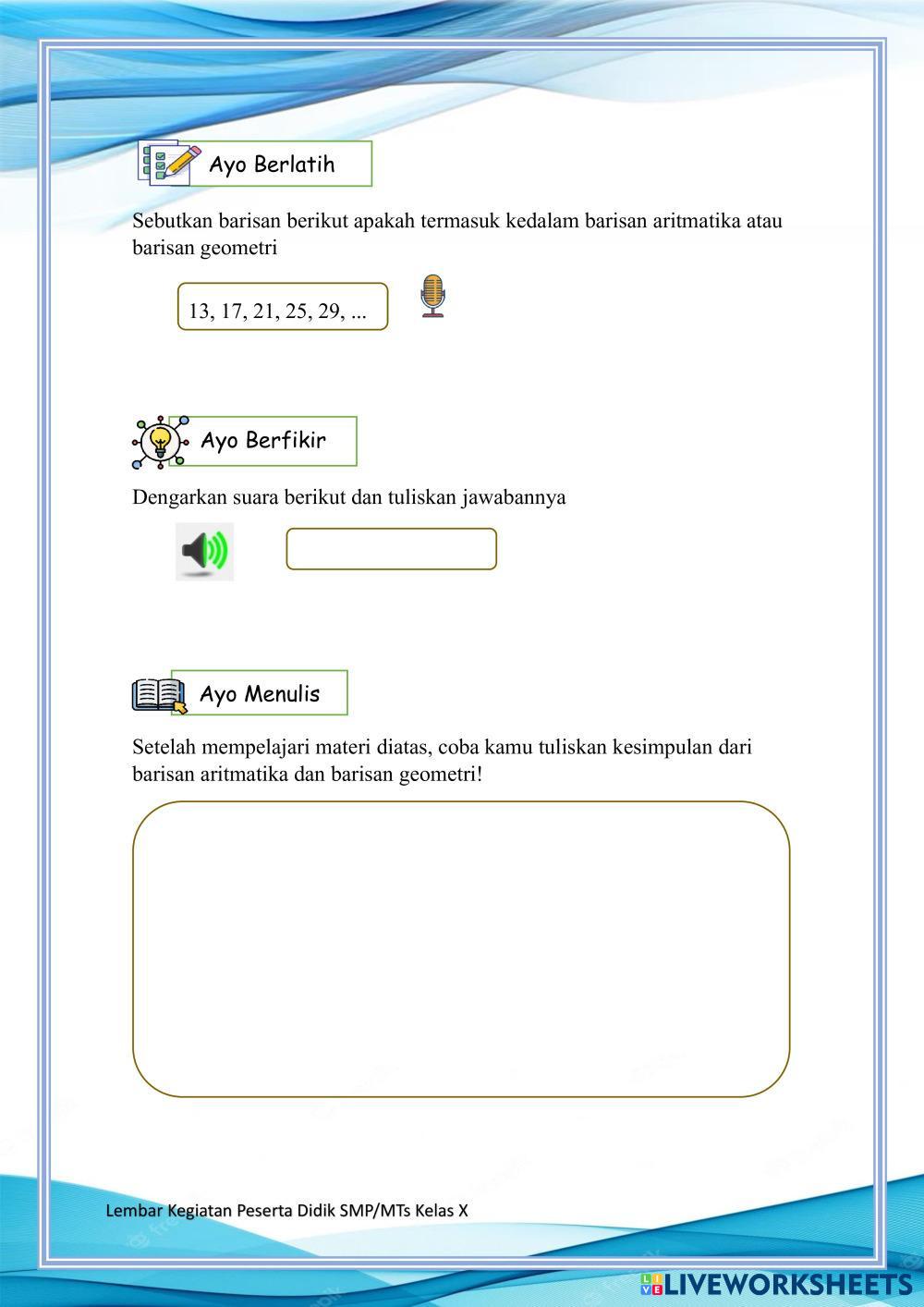 Ayo Berlatih

Sebutkan barisan berikut apakah termasuk kedalam barisan aritmatika atau barisan geometri

13, 17, 21, 25, 29, ...

Ayo Berfikir

Dengarkan suara berikut dan tuliskan jawabannya

Ayo Menulis

Setelah mempelajari materi diatas, coba kamu tuliskan kesimpulan dari barisan aritmatika dan barisan geometri!

Lembar Kegiatan Peserta Didik SMP/MTs Kelas X

LIVEWORKSHEETS